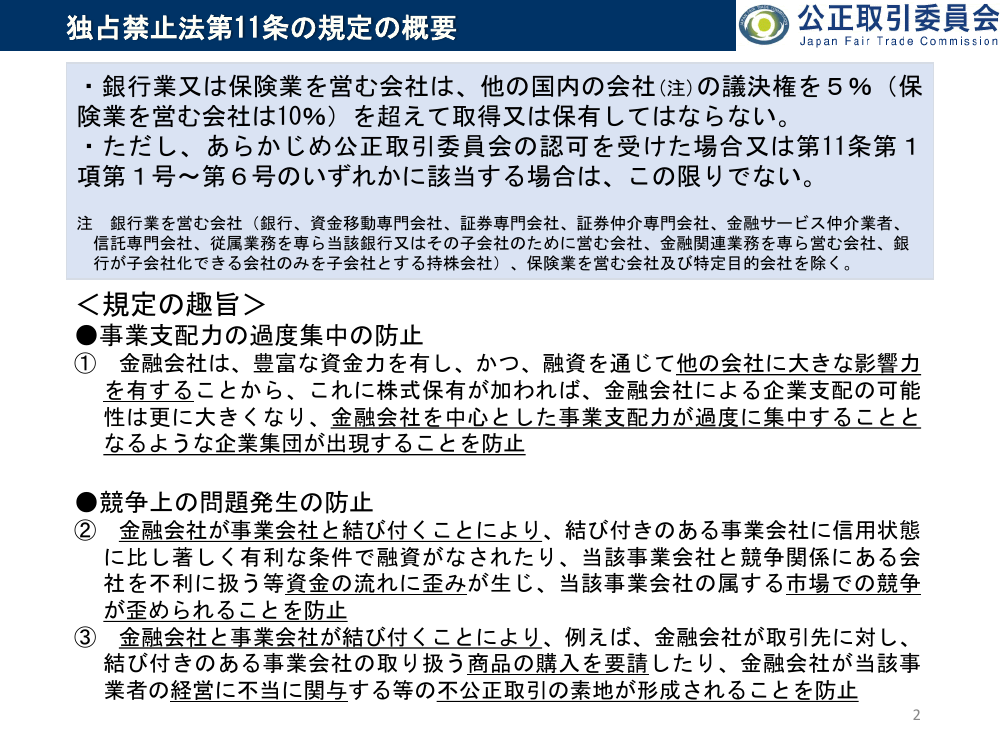 独占禁止法第11条の規定の概要

公正取引委員会
Japan Fair Trade Commission

・銀行業又は保険業を営む会社は、他の国内の会社(注)の議決権を５％（保険業を営む会社は10%）を超えて取得又は保有してはならない。
・ただし、あらかじめ公正取引委員会の認可を受けた場合又は第11条第１項第１号～第６号のいずれかに該当する場合は、この限りでない。

注　銀行業を営む会社（銀行、資金移動専門会社、証券専門会社、証券仲介専門会社、金融サービス仲介業者、信託専門会社、従属業務を専ら当該銀行又はその子会社のために営む会社、金融関連業務を専ら営む会社、銀行が子会社化できる会社のみを子会社とする持株会社）、保険業を営む会社及び特定目的会社を除く。

＜規定の趣旨＞
●事業支配力の過度集中の防止
①　金融会社は、豊富な資金力を有し、かつ、融資を通じて他の会社に大きな影響力を有することから、これに株式保有が加われば、金融会社による企業支配の可能性は更に大きくなり、金融会社を中心とした事業支配力が過度に集中することとなるような企業集団が出現することを防止

●競争上の問題発生の防止
②　金融会社が事業会社と結び付くことにより、結び付きのある事業会社に信用状態に比し著しく有利な条件で融資がなされたり、当該事業会社と競争関係にある会社を不利に扱う等資金の流れに歪みが生じ、当該事業会社の属する市場での競争が歪められることを防止
③　金融会社と事業会社が結び付くことにより、例えば、金融会社が取引先に対し、結び付きのある事業会社の取り扱う商品の購入を要請したり、金融会社が当該事業者の経営に不当に関与する等の不公正取引の素地が形成されることを防止

2